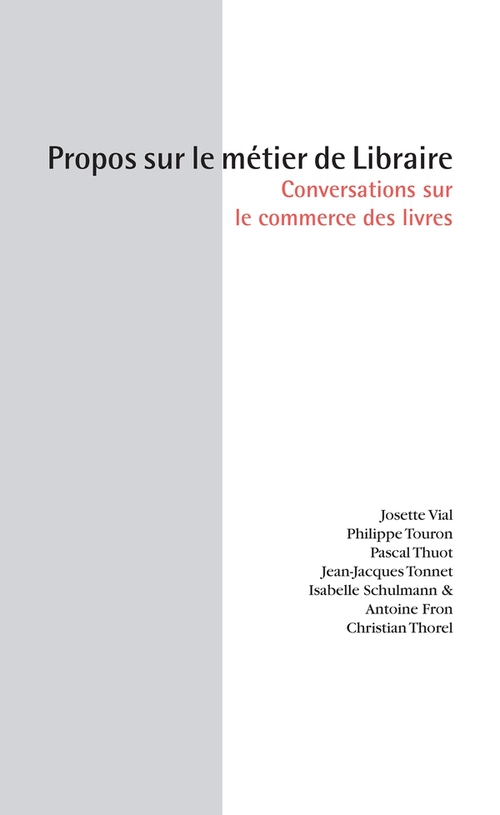 Propos sur le métier de Libraire

Conversations sur le commerce des livres

Josette Vial
Philippe Touron
Pascal Thuot
Jean-Jacques Tonnet
Isabelle Schulmann &
Antoine Fron
Christian Thorel